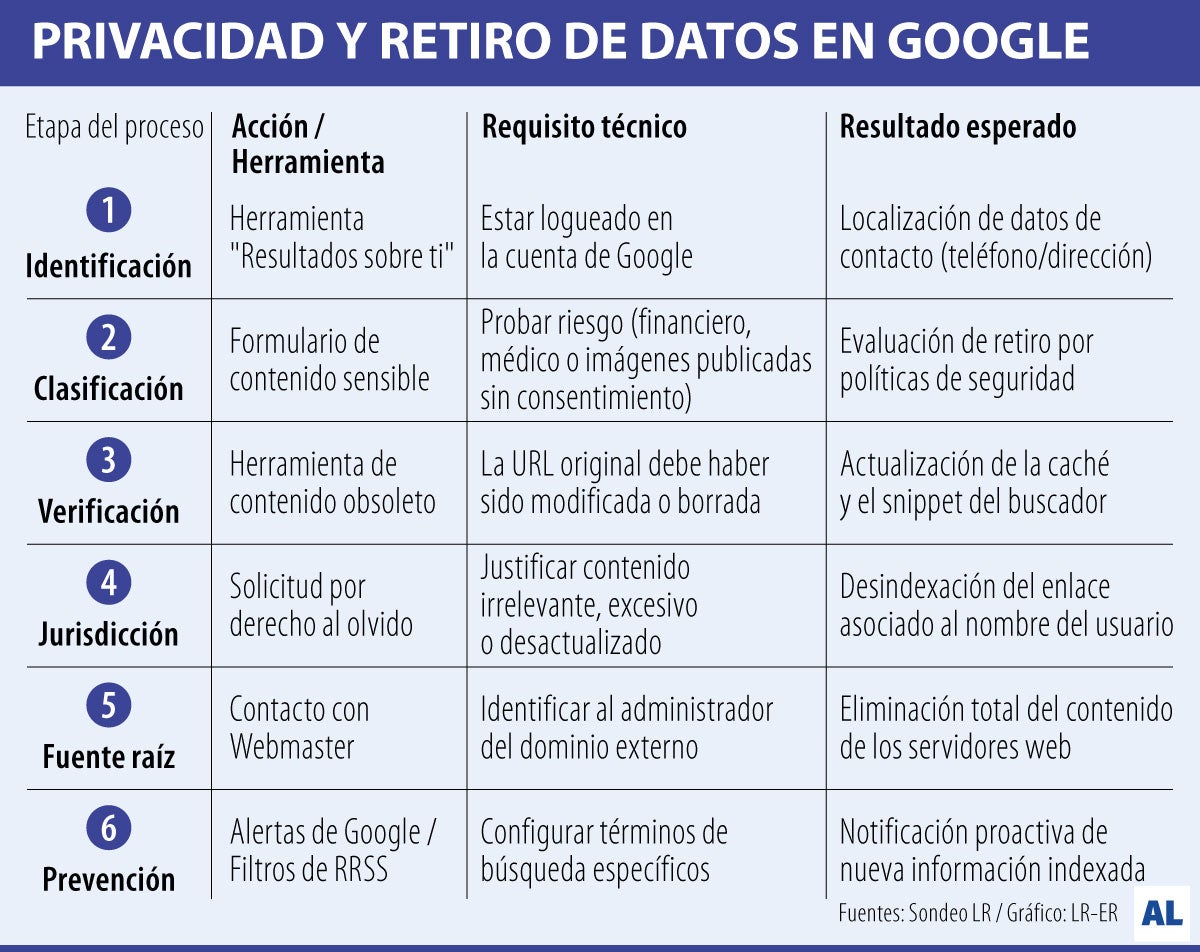 PRIVACIDAD Y RETIRO DE DATOS EN GOOGLE

| Etapa del proceso | Acción / Herramienta | Requisito técnico | Resultado esperado |
|---|---|---|---|
| 1 Identificación | Herramienta "Resultados sobre ti" | Estar logueado en la cuenta de Google | Localización de datos de contacto (teléfono/dirección) |
| 2 Clasificación | Formulario de contenido sensible | Probar riesgo (financiero, médico o imágenes publicadas sin consentimiento) | Evaluación de retiro por políticas de seguridad |
| 3 Verificación | Herramienta de contenido obsoleto | La URL original debe haber sido modificada o borrada | Actualización de la caché y el snippet del buscador |
| 4 Jurisdicción | Solicitud por derecho al olvido | Justificar contenido irrelevante, excesivo o desactualizado | Desindexación del enlace asociado al nombre del usuario |
| 5 Fuente raíz | Contacto con Webmaster | Identificar al administrador del dominio externo | Eliminación total del contenido de los servidores web |
| 6 Prevención | Alertas de Google / Filtros de RRSS | Configurar términos de búsqueda específicos | Notificación proactiva de nueva información indexada |

Fuentes: Sondeo LR / Gráfico: LR-ER

AL